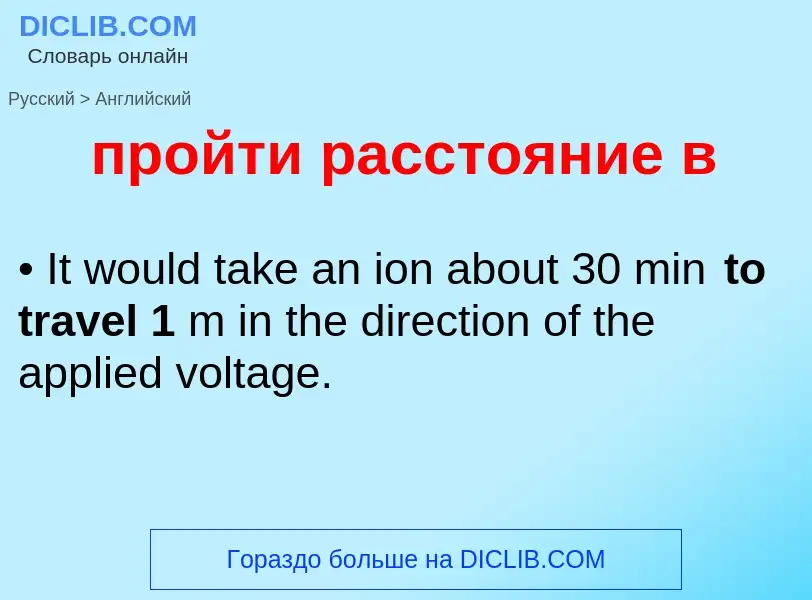 DICLIB.COM
Словарь онлайн

Русский > Английский

пройти расстояние в

• It would take an ion about 30 min to travel 1 m in the direction of the applied voltage.

Гораздо больше на DICLIB.COM